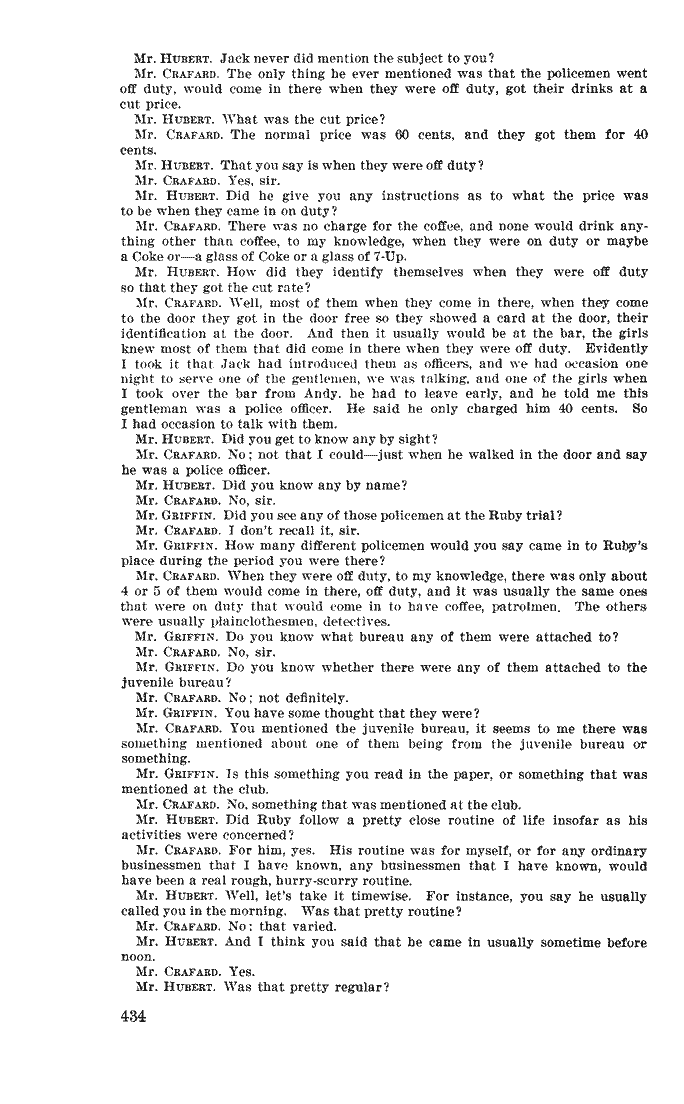 Mr. HUBERT. Jack never did mention the subject to you?

Mr. CRAFARD. The only thing he ever mentioned was that the policemen went off duty, would come in there when they were off duty, got their drinks at a cut price.

Mr. HUBERT. What was the cut price?

Mr. CRAFARD. The normal price was 60 cents, and they got them for 40 cents.

Mr. HUBERT. That you say is when they were off duty?

Mr. CRAFARD. Yes, sir.

Mr. HUBERT. Did he give you any instructions as to what the price was to be when they came in on duty?

Mr. CRAFARD. There was no charge for the coffee, and none would drink anything other than coffee, to my knowledge, when they were on duty or maybe a Coke or—a glass of Coke or a glass of 7-Up.

Mr. HUBERT. How did they identify themselves when they were off duty so that they got the cut rate?

Mr. CRAFARD. Well, most of them when they come in there, when they come to the door they got in the door free so they showed a card at the door, their identification at the door. And then it usually would be at the bar, the girls knew most of them that did come in there when they were off duty. Evidently I took it that Jack had introduced them as officers, and we had occasion one night to serve one of the gentlemen, we was talking, and one of the girls when I took over the bar from Andy, he had to leave early, and he told me this gentleman was a police officer. He said he only charged him 40 cents. So I had occasion to talk with them.

Mr. HUBERT. Did you get to know any by sight?

Mr. CRAFARD. No; not that I could—just when he walked in the door and say he was a police officer.

Mr. HUBERT. Did you know any by name?

Mr. CRAFARD. No, sir.

Mr. GRIFFIN. Did you see any of those policemen at the Ruby trial?

Mr. CRAFARD. I don't recall it, sir.

Mr. GRIFFIN. How many different policemen would you say came in to Ruby's place during the period you were there?

Mr. CRAFARD. When they were off duty, to my knowledge, there was only about 4 or 5 of them would come in there, off duty, and it was usually the same ones that were on duty that would come in to have coffee, patrolmen. The others were usually plainclothesmen, detectives.

Mr. GRIFFIN. Do you know what bureau any of them were attached to?

Mr. CRAFARD. No, sir.

Mr. GRIFFIN. Do you know whether there were any of them attached to the juvenile bureau?

Mr. CRAFARD. No; not definitely.

Mr. GRIFFIN. You have some thought that they were?

Mr. CRAFARD. You mentioned the juvenile bureau, it seems to me there was something mentioned about one of them being from the juvenile bureau or something.

Mr. GRIFFIN. Is this something you read in the paper, or something that was mentioned at the club.

Mr. CRAFARD. No, something that was mentioned at the club.

Mr. HUBERT. Did Ruby follow a pretty close routine of life insofar as his activities were concerned?

Mr. CRAFARD. For him, yes. His routine was for myself, or for any ordinary businessmen that I have known, any businessmen that I have known, would have been a real rough, hurry-scurry routine.

Mr. HUBERT. Well, let's take it timewise. For instance, you say he usually called you in the morning. Was that pretty routine?

Mr. CRAFARD. No; that varied.

Mr. HUBERT. And I think you said that he came in usually sometime before noon.

Mr. CRAFARD. Yes.

Mr. HUBERT. Was that pretty regular?

434